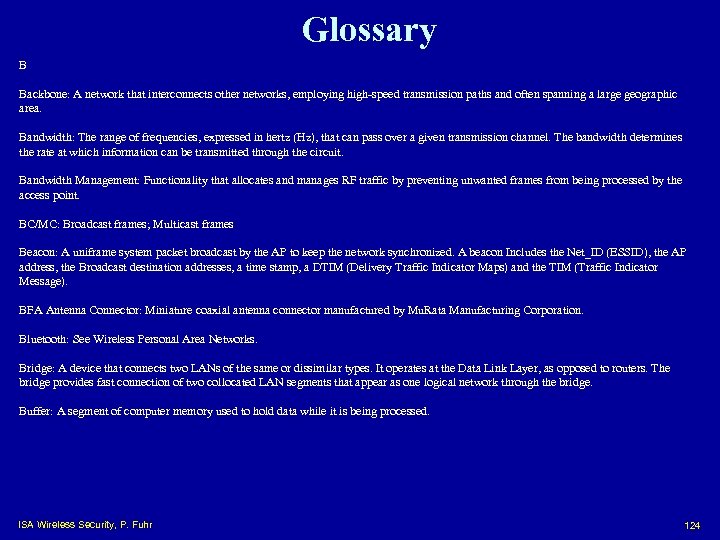 Glossary

B

Backbone: A network that interconnects other networks, employing high-speed transmission paths and often spanning a large geographic area.

Bandwidth: The range of frequencies, expressed in hertz (Hz), that can pass over a given transmission channel. The bandwidth determines the rate at which information can be transmitted through the circuit.

Bandwidth Management: Functionality that allocates and manages RF traffic by preventing unwanted frames from being processed by the access point.

BC/MC: Broadcast frames; Multicast frames

Beacon: A uniframe system packet broadcast by the AP to keep the network synchronized. A beacon Includes the Net_ID (ESSID), the AP address, the Broadcast destination addresses, a time stamp, a DTIM (Delivery Traffic Indicator Maps) and the TIM (Traffic Indicator Message).

BFA Antenna Connector: Miniature coaxial antenna connector manufactured by MuRata Manufacturing Corporation.

Bluetooth: See Wireless Personal Area Networks.

Bridge: A device that connects two LANs of the same or dissimilar types. It operates at the Data Link Layer, as opposed to routers. The bridge provides fast connection of two collocated LAN segments that appear as one logical network through the bridge.

Buffer: A segment of computer memory used to hold data while it is being processed.

ISA Wireless Security, P. Fuhr

124